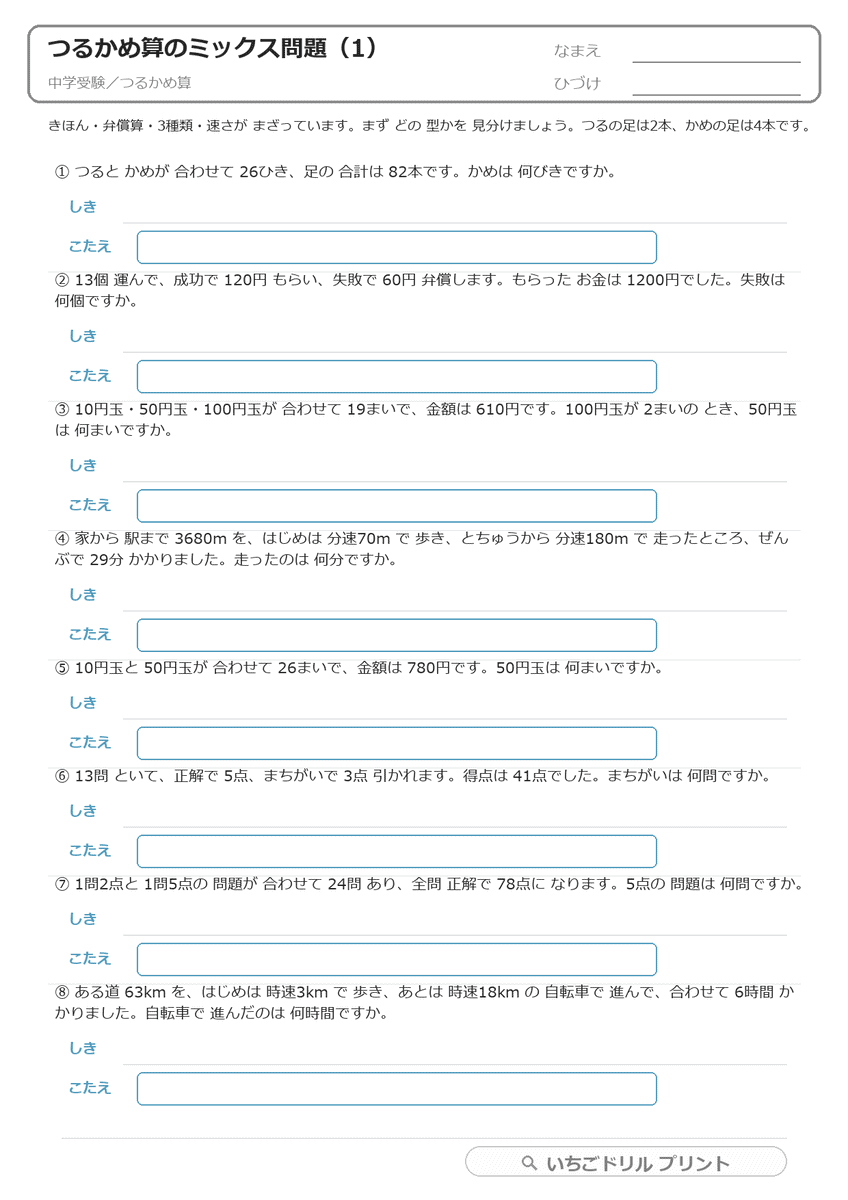 つるかめ算のミックス問題（1）
中学受験／つるかめ算

なまえ
ひづけ

きほん・弁償算・3種類・速さが まざっています。まず どの 型かを 見分けましょう。つるの足は2本、かめの足は4本です。

① つると かめが 合わせて 26ひき、足の 合計は 82本です。かめは 何びきですか。

しき

こたえ

② 13個 運んで、成功で 120円 もらい、失敗で 60円 弁償します。もらった お金は 1200円でした。失敗は 何個ですか。

しき

こたえ

③ 10円玉・50円玉・100円玉が 合わせて 19まいで、金額は 610円です。100円玉が 2まいの とき、50円玉は 何まいですか。

しき

こたえ

④ 家から 駅まで 3680m を、はじめは 分速70m で 歩き、とちゅうから 分速180m で 走ったところ、ぜんぶで 29分 かかりました。走ったのは 何分ですか。

しき

こたえ

⑤ 10円玉と 50円玉が 合わせて 26まいで、金額は 780円です。50円玉は 何まいですか。

しき

こたえ

⑥ 13問 といて、正解で 5点、まちがいで 3点 引かれます。得点は 41点でした。まちがいは 何問ですか。

しき

こたえ

⑦ 1問2点と 1問5点の 問題が 合わせて 24問 あり、全問 正解で 78点に なります。5点の 問題は 何問ですか。

しき

こたえ

⑧ ある道 63km を、はじめは 時速3km で 歩き、あとは 時速18km の 自転車で 進んで、合わせて 6時間 かかりました。自転車で 進んだのは 何時間ですか。

しき

こたえ

いちごドリル プリント